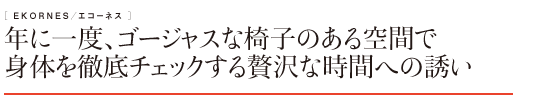 [ EKORNES／エコーネス ]

年に一度、ゴージャスな椅子のある空間で
身体を徹底チェックする贅沢な時間への誘い